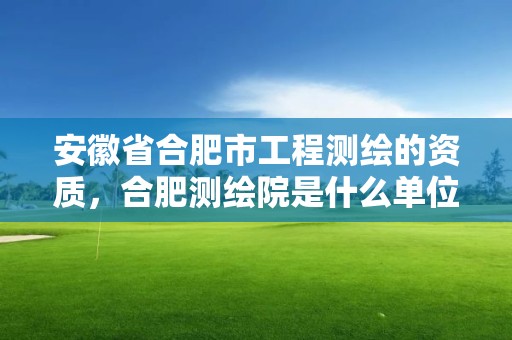 安徽省合肥市工程测绘的资质，合肥测绘院是什么单位